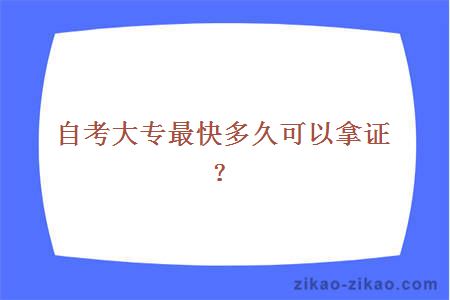 自考大专最快多久可以拿证?

zikao-zikao.com